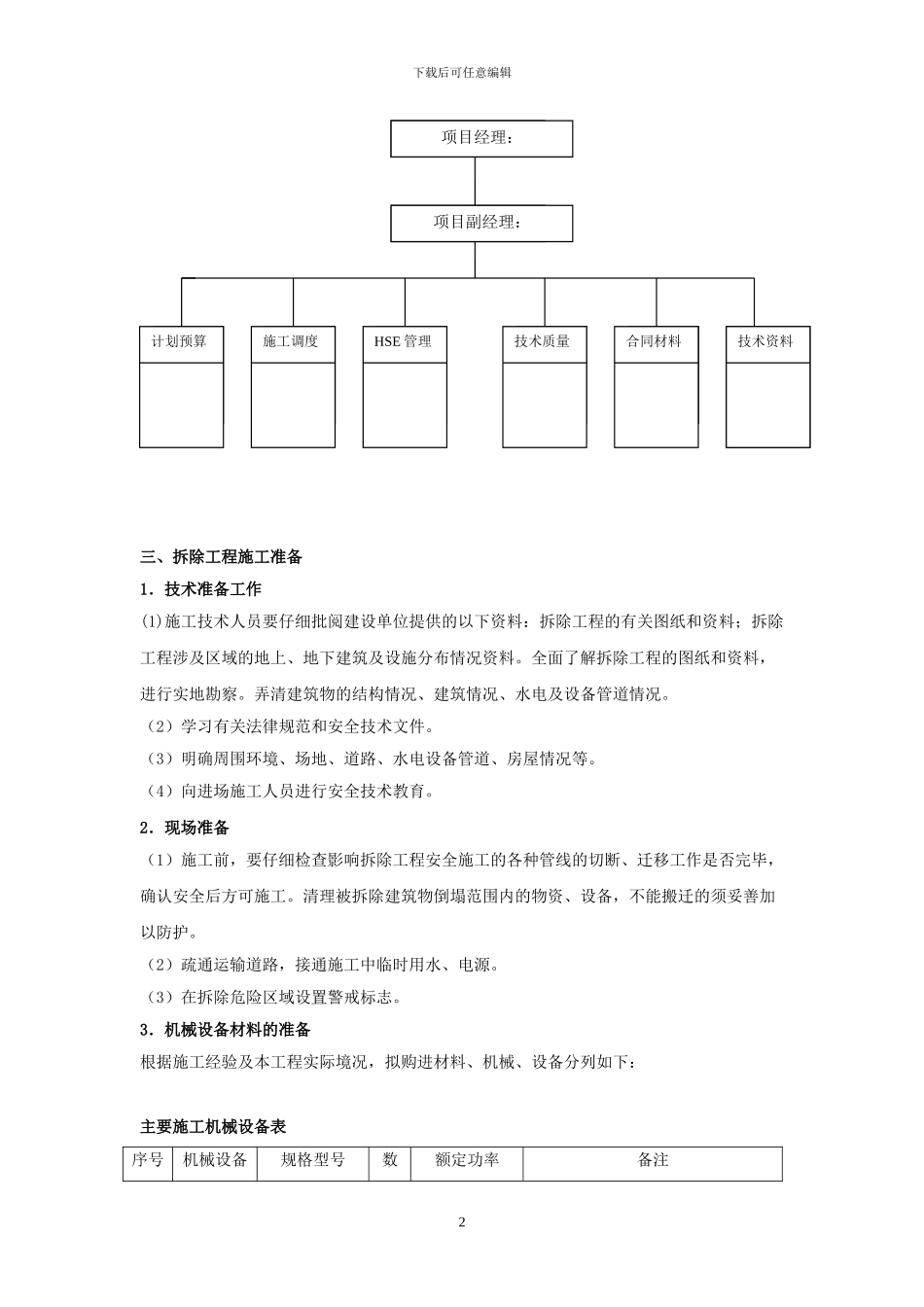 下载后可任意编辑

项目经理：

项目副经理：

计划预算

施工调度

HSE 管理

技术质量

合同材料

技术资料

三、拆除工程施工准备

1．技术准备工作

(1)施工技术人员要仔细批阅建设单位提供的以下资料：拆除工程的有关图纸和资料；拆除工程涉及区域的地上、地下建筑及设施分布情况资料。全面了解拆除工程的图纸和资料，进行实地勘察。弄清建筑物的结构情况、建筑情况、水电及设备管道情况。

（2）学习有关法律规范和安全技术文件。

（3）明确周围环境、场地、道路、水电设备管道、房屋情况等。

（4）向进场施工人员进行安全技术教育。

2．现场准备

（1）施工前，要仔细检查影响拆除工程安全施工的各种管线的切断、迁移工作是否完毕，确认安全后方可施工。清理被拆除建筑物倒塌范围内的物资、设备，不能搬迁的须妥善加以防护。

（2）疏通运输道路，接通施工中临时用水、电源。

（3）在拆除危险区域设置警戒标志。

3．机械设备材料的准备

根据施工经验及本工程实际境况，拟购进材料、机械、设备分列如下：

主要施工机械设备表

| 序号 | 机械设备 | 规格型号 | 数 | 额定功率 | 备注 |
|---|---|---|---|---|---|

2